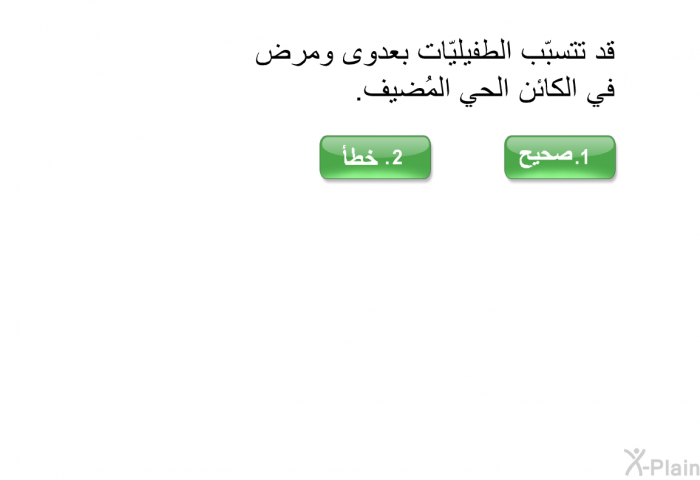 قد تتسبّب الطفيليّات بعدوى ومرض في الكائن الحي المُضيف.

1.صحيح

2. خطأ

X-Plain